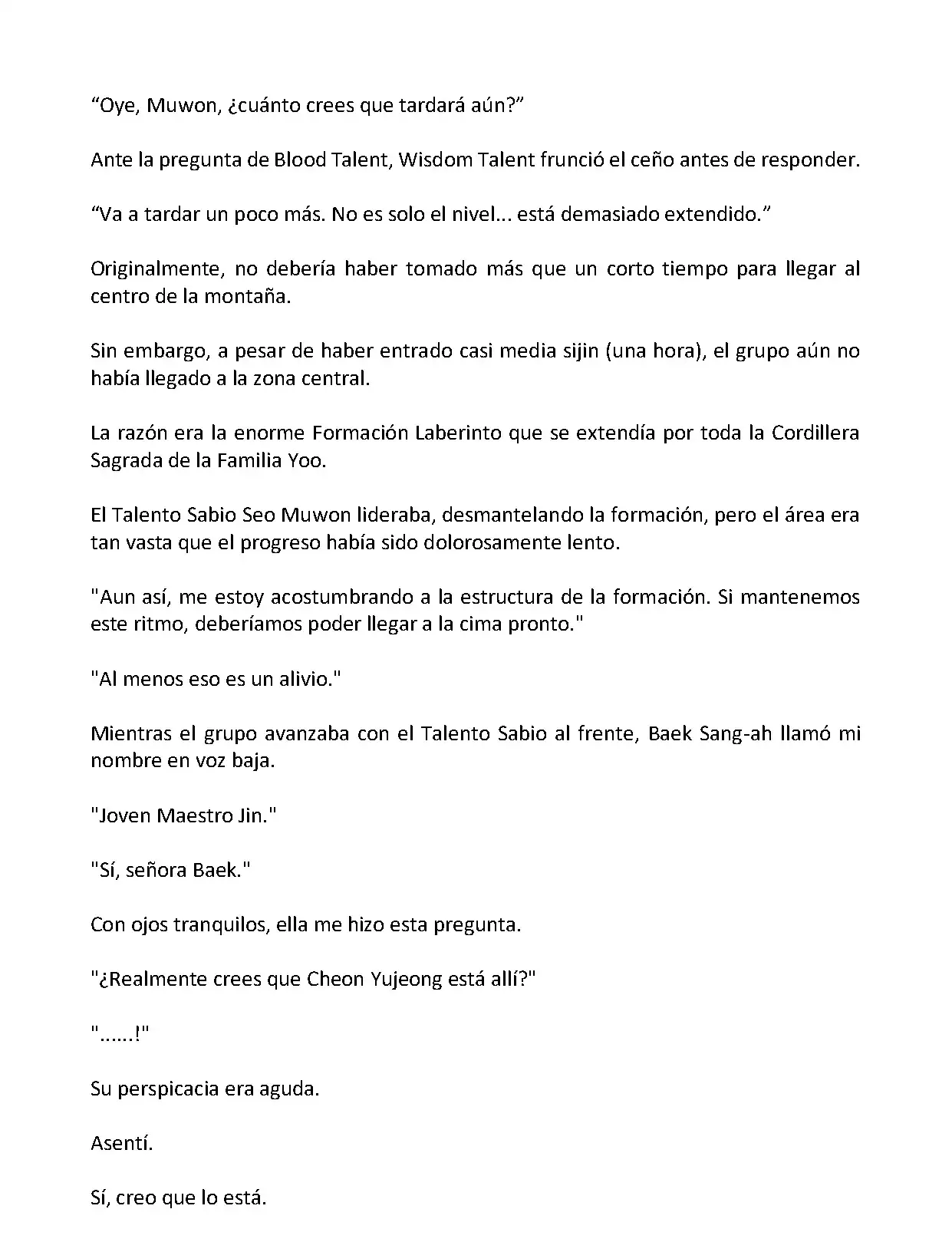 “Oye, Muwon, ¿cuánto crees que tardará aún?”

Ante la pregunta de Blood Talent, Wisdom Talent frunció el ceño antes de responder.

“Va a tardar un poco más. No es solo el nivel... está demasiado extendido.”

Originalmente, no debería haber tomado más que un corto tiempo para llegar al centro de la montaña.

Sin embargo, a pesar de haber entrado casi media sijin (una hora), el grupo aún no había llegado a la zona central.

La razón era la enorme Formación Laberinto que se extendía por toda la Cordillera Sagrada de la Familia Yoo.

El Talento Sabio Seo Muwon lideraba, desmantelando la formación, pero el área era tan vasta que el progreso había sido dolorosamente lento.

"Aun así, me estoy acostumbrando a la estructura de la formación. Si mantenemos este ritmo, deberíamos poder llegar a la cima pronto."

"Al menos eso es un alivio."

Mientras el grupo avanzaba con el Talento Sabio al frente, Baek Sang-ah llamó mi nombre en voz baja.

"Joven Maestro Jin."

"Sí, señora Baek."

Con ojos tranquilos, ella me hizo esta pregunta.

"¿Realmente crees que Cheon Yujeong está allí?"

"......!"

Su perspicacia era aguda.

Asentí.

Sí, creo que lo está.